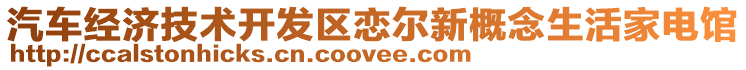 汽车经济技术开发区恋尔新概念生活家电馆
http://ccalstonhicks.cn.coovee.com